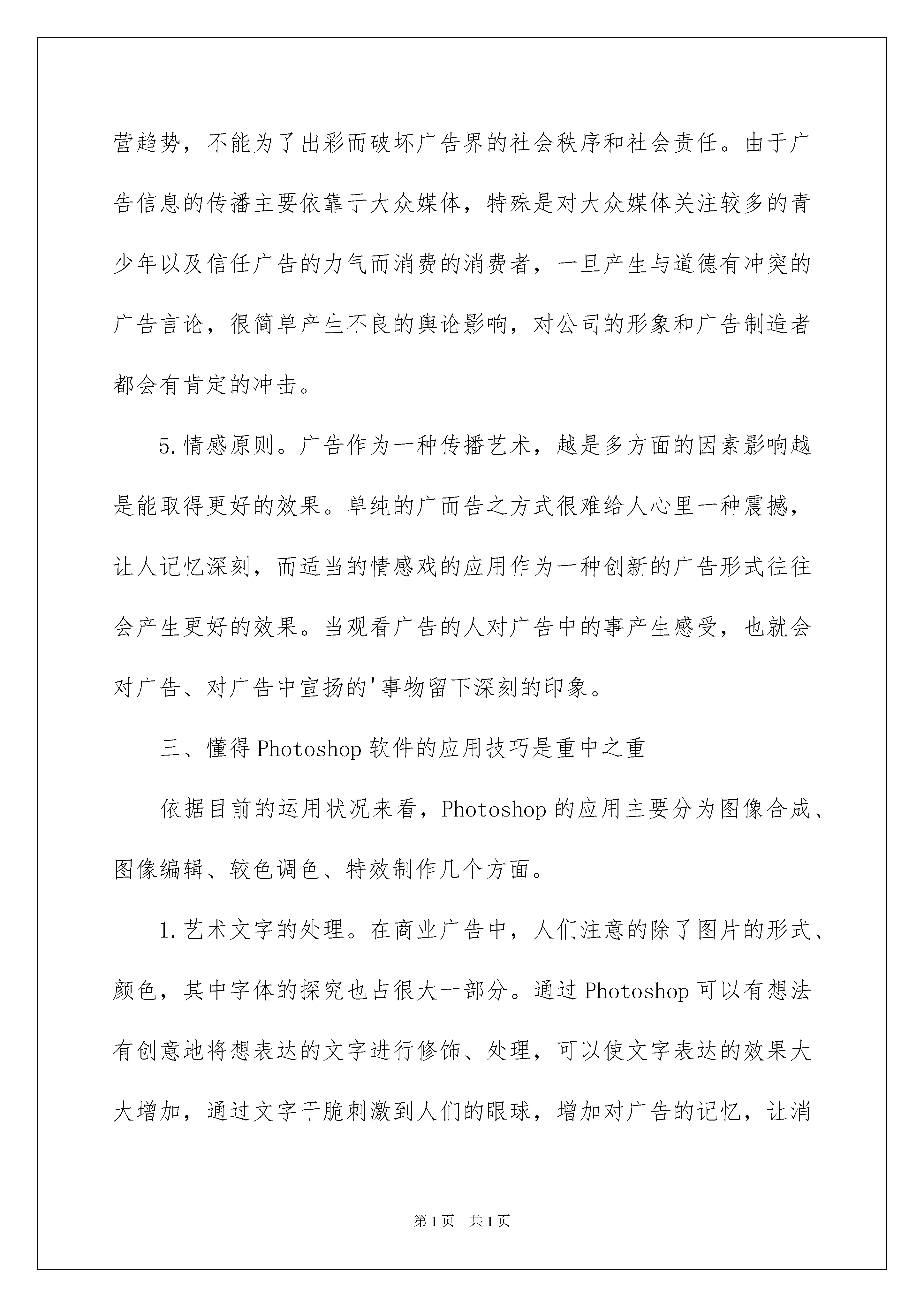 营趋势，不能为了出彩而破坏广告界的社会秩序和社会责任。由于广告信息的传播主要依靠于大众媒体，特殊是对大众媒体关注较多的青少年以及信任广告的力气而消费的消费者，一旦产生与道德有冲突的广告言论，很简单产生不良的舆论影响，对公司的形象和广告制造者都会有肯定的冲击。

5.情感原则。广告作为一种传播艺术，越是多方面的因素影响越是能取得更好的效果。单纯的广而告之方式很难给人心里一种震撼，让人记忆深刻，而适当的情感戏的应用作为一种创新的广告形式往往会产生更好的效果。当观看广告的人对广告中的事产生感受，也就会对广告、对广告中宣扬的'事物留下深刻的印象。

三、懂得Photoshop软件的应用技巧是重中之重

依据目前的运用状况来看，Photoshop的应用主要分为图像合成、图像编辑、较色调色、特效制作几个方面。

1.艺术文字的处理。在商业广告中，人们注意的除了图片的形式、颜色，其中字体的探究也占很大一部分。通过Photoshop可以有想法有创意地将想表达的文字进行修饰、处理，可以使文字表达的效果大大增加，通过文字干脆刺激到人们的眼球，增加对广告的记忆，让消

第1页 共1页